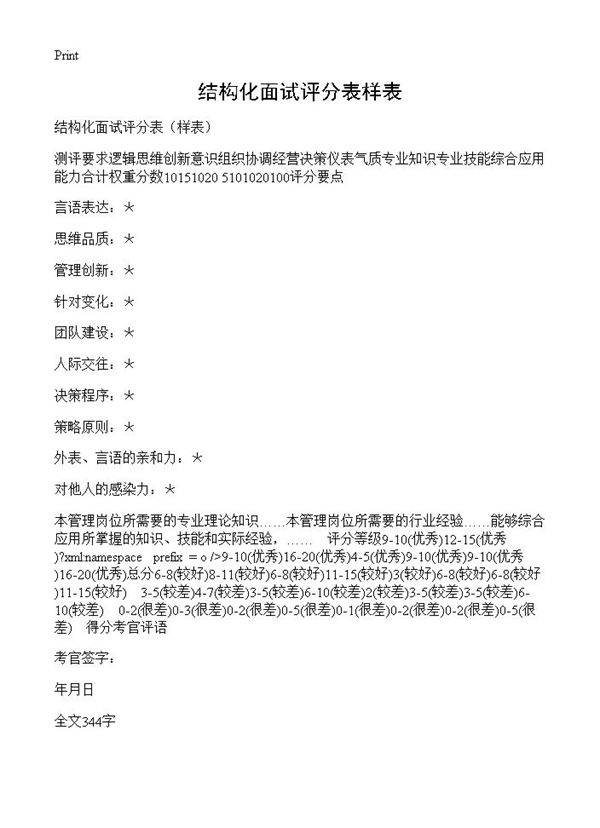 Print

结构化面试评分表样表

结构化面试评分表（样表）

测评要求逻辑思维创新意识组织协调经营决策仪表气质专业知识专业技能综合应用能力合计权重分数10151020 5101020100评分要点

言语表达：★

思维品质：★

管理创新：★

针对变化：★

团队建设：★

人际交往：★

决策程序：★

策略原则：★

外表、言语的亲和力：★

对他人的感染力：★

本管理岗位所需要的专业理论知识……本管理岗位所需要的行业经验……能够综合应用所掌握的知识、技能和实际经验，…… 评分等级9-10(优秀)12-15(优秀)?xml:namespace prefix = o />9-10(优秀)16-20(优秀)4-5(优秀)9-10(优秀)9-10(优秀)16-20(优秀)总分6-8(较好)8-11(较好)6-8(较好)11-15(较好)3(较好)6-8(较好)6-8(较好)11-15(较好) 3-5(较差)4-7(较差)3-5(较差)6-10(较差)2(较差)3-5(较差)3-5(较差)6-10(较差) 0-2(很差)0-3(很差)0-2(很差)0-5(很差)0-1(很差)0-2(很差)0-2(很差)0-5(很差) 得分考官评语

考官签字：

年月日

全文344字